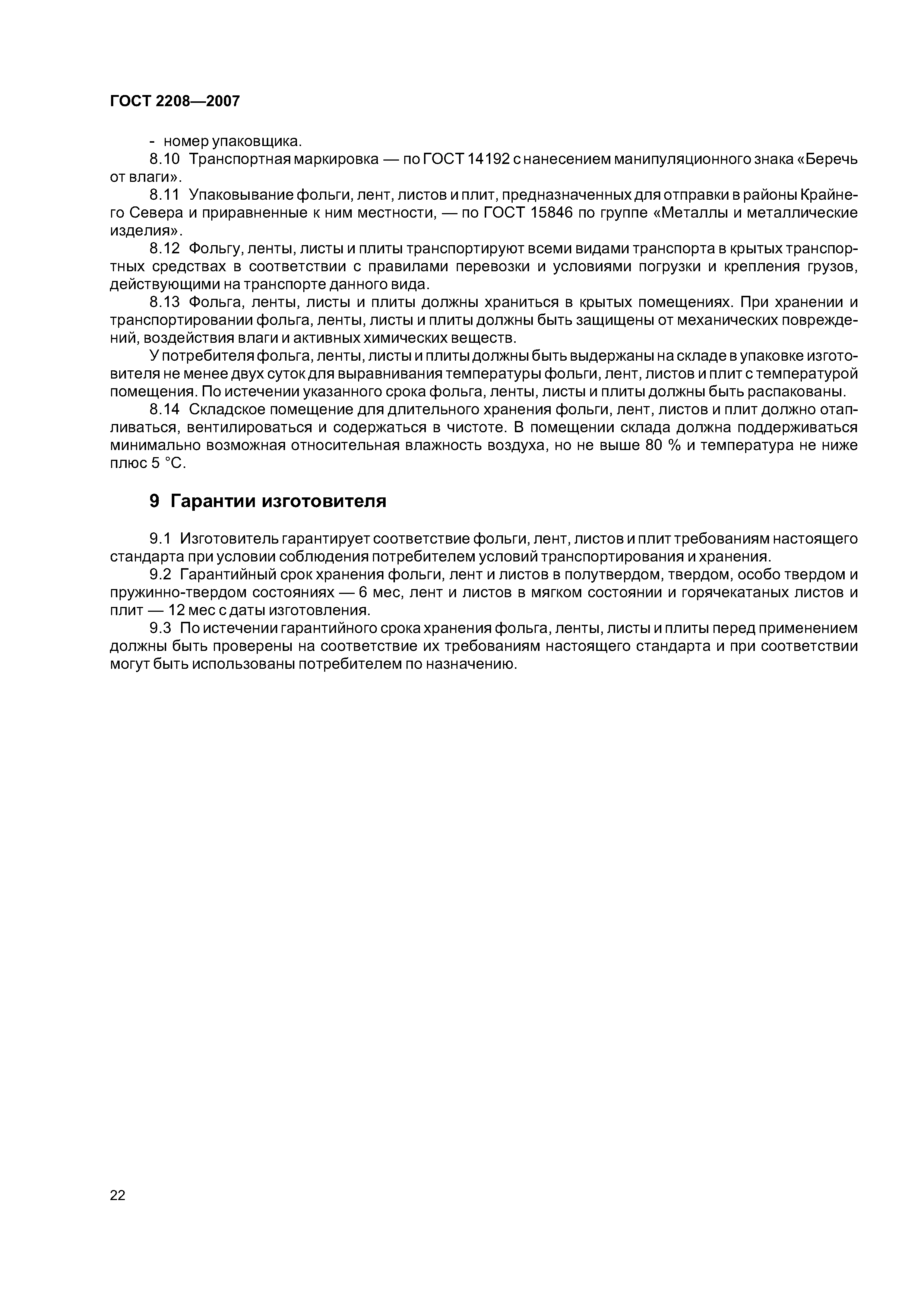 ГОСТ 2208—2007

- номер упаковщика.

8.10 Транспортная маркировка — по ГОСТ 14192 с нанесением манипуляционного знака «Беречь от влаги».

8.11 Упаковывание фольги, лент, листов и плит, предназначенных для отправки в районы Крайнего Севера и приравненные к ним местности, — по ГОСТ 15846 по группе «Металлы и металлические изделия».

8.12 Фольгу, ленты, листы и плиты транспортируют всеми видами транспорта в крытых транспортных средствах в соответствии с правилами перевозки и условиями погрузки и крепления грузов, действующими на транспорте данного вида.

8.13 Фольга, ленты, листы и плиты должны храниться в крытых помещениях. При хранении и транспортировании фольга, ленты, листы и плиты должны быть защищены от механических повреждений, воздействия влаги и активных химических веществ.

У потребителя фольга, ленты, листы и плиты должны быть выдержаны на складе в упаковке изготовителя не менее двух суток для выравнивания температуры фольги, лент, листов и плит с температурой помещения. По истечении указанного срока фольга, ленты, листы и плиты должны быть распакованы.

8.14 Складское помещение для длительного хранения фольги, лент, листов и плит должно отапливаться, вентилироваться и содержаться в чистоте. В помещении склада должна поддерживаться минимально возможная относительная влажность воздуха, но не выше 80 % и температура не ниже плюс 5 °С.

9 Гарантии изготовителя

9.1 Изготовитель гарантирует соответствие фольги, лент, листов и плит требованиям настоящего стандарта при условии соблюдения потребителем условий транспортирования и хранения.

9.2 Гарантийный срок хранения фольги, лент и листов в полутвердом, твердом, особо твердом и пружинно-твердом состояниях — 6 мес, лент и листов в мягком состоянии и горячекатаных листов и плит — 12 мес с даты изготовления.

9.3 По истечении гарантийного срока хранения фольга, ленты, листы и плиты перед применением должны быть проверены на соответствие их требованиям настоящего стандарта и при соответствии могут быть использованы потребителем по назначению.

22